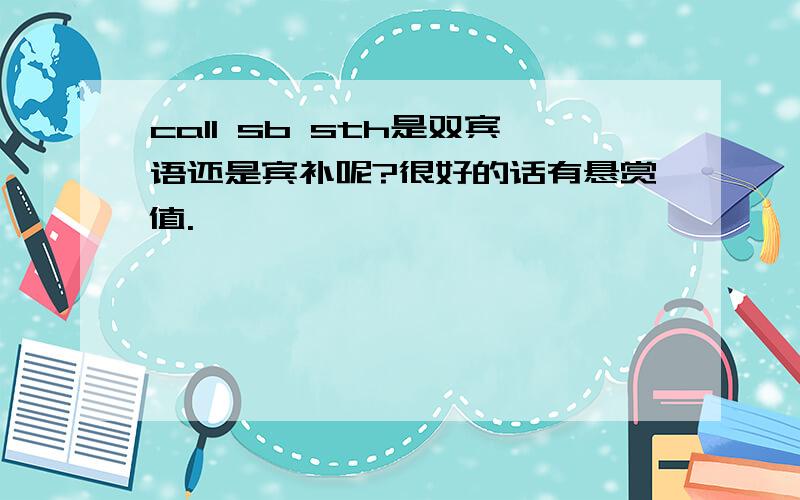 call sb sth是双宾语还是宾补呢?很好的话有悬赏值.